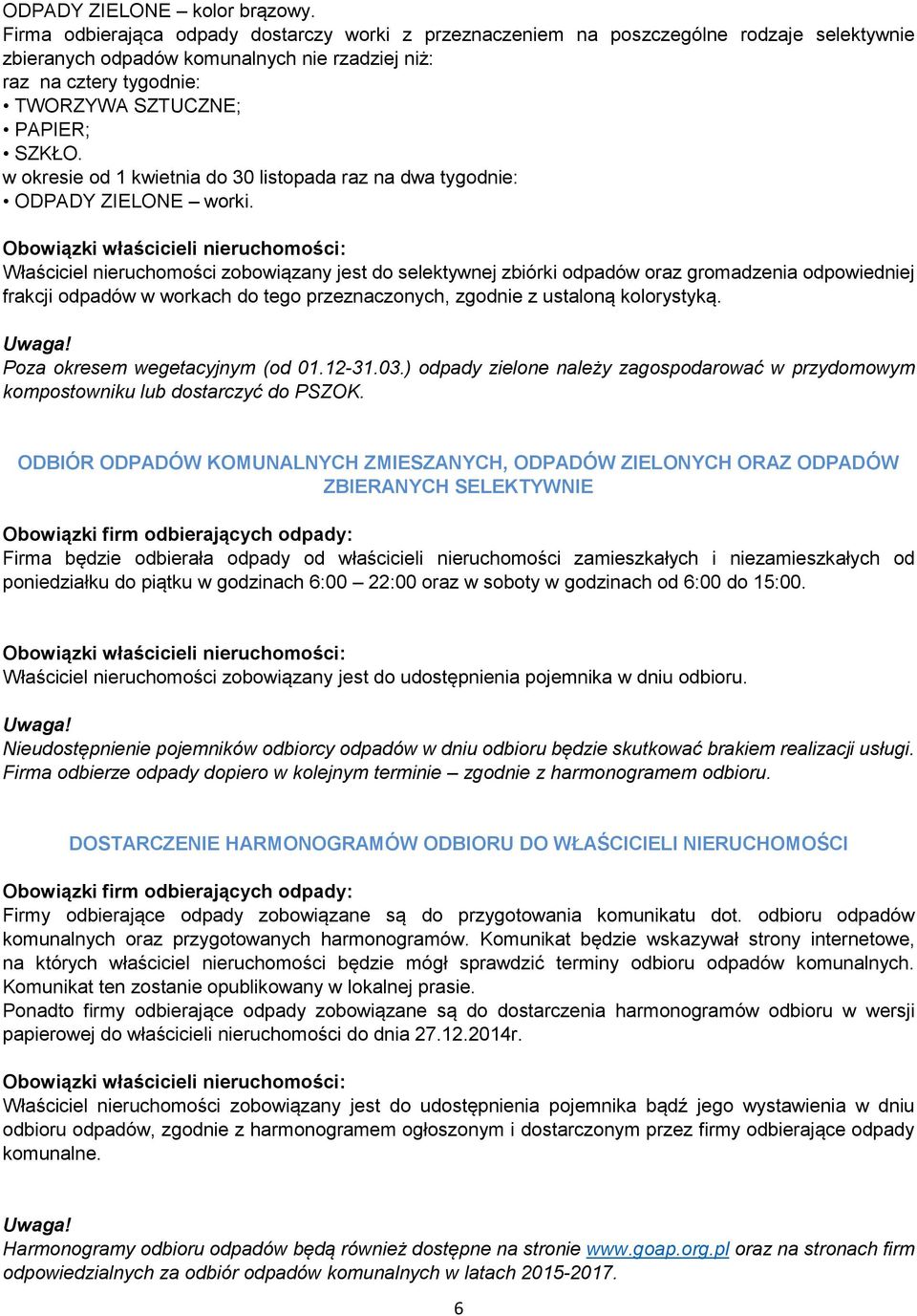 ODPADY ZIELONE – kolor brązowy.
Firma odbierająca odpady dostarczy worki z przeznaczeniem na poszczególne rodzaje selektywnie zbieranych odpadów komunalnych nie rzadziej niż:
raz na cztery tygodnie:
• TWORZYWA SZTUCZNE;
• PAPIER;
• SZKŁO.
w okresie od 1 kwietnia do 30 listopada raz na dwa tygodnie:
• ODPADY ZIELONE – worki.

Obowiązki właścicieli nieruchomości:
Właściciel nieruchomości zobowiązany jest do selektywnej zbiórki odpadów oraz gromadzenia odpowiedniej frakcji odpadów w workach do tego przeznaczonych, zgodnie z ustaloną kolorystyką.

Uwaga!
Poza okresem wegetacyjnym (od 01.12-31.03.) odpady zielone należy zagospodarować w przydomowym kompostowniku lub dostarczyć do PSZOK.

ODBIÓR ODPADÓW KOMUNALNYCH ZMIESZANYCH, ODPADÓW ZIELONYCH ORAZ ODPADÓW ZBIERANYCH SELEKTYWNIE

Obowiązki firm odbierających odpady:
Firma będzie odbierała odpady od właścicieli nieruchomości zamieszkałych i niezamieszkałych od poniedziałku do piątku w godzinach 6:00 – 22:00 oraz w soboty w godzinach od 6:00 do 15:00.

Obowiązki właścicieli nieruchomości:
Właściciel nieruchomości zobowiązany jest do udostępnienia pojemnika w dniu odbioru.

Uwaga!
Nieudostępnienie pojemników odbiorcy odpadów w dniu odbioru będzie skutkować brakiem realizacji usługi. Firma odbierze odpady dopiero w kolejnym terminie – zgodnie z harmonogramem odbioru.

DOSTARCZENIE HARMONOGRAMÓW ODBIORU DO WŁAŚCICIELI NIERUCHOMOŚCI

Obowiązki firm odbierających odpady:
Firmy odbierające odpady zobowiązane są do przygotowania komunikatu dot. odbioru odpadów komunalnych oraz przygotowanych harmonogramów. Komunikat będzie wskazywał strony internetowe, na których właściciel nieruchomości będzie mógł sprawdzić terminy odbioru odpadów komunalnych. Komunikat ten zostanie opublikowany w lokalnej prasie.
Ponadto firmy odbierające odpady zobowiązane są do dostarczenia harmonogramów odbioru w wersji papierowej do właścicieli nieruchomości do dnia 27.12.2014r.

Obowiązki właścicieli nieruchomości:
Właściciel nieruchomości zobowiązany jest do udostępnienia pojemnika bądź jego wystawienia w dniu odbioru odpadów, zgodnie z harmonogramem ogłoszonym i dostarczonym przez firmy odbierające odpady komunalne.

Uwaga!
Harmonogramy odbioru odpadów będą również dostępne na stronie www.goap.org.pl oraz na stronach firm odpowiedzialnych za odbiór odpadów komunalnych w latach 2015-2017.

6